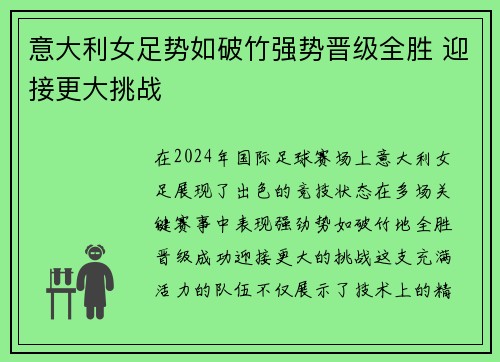 意大利女足势如破竹强势晋级全胜 迎接更大挑战

在2024年国际足球赛场上意大利女足展现了出色的竞技状态在多场关键赛事中表现强劲势如破竹地全胜晋级成功迎接更大的挑战这支充满活力的队伍不仅展示了技术上的精